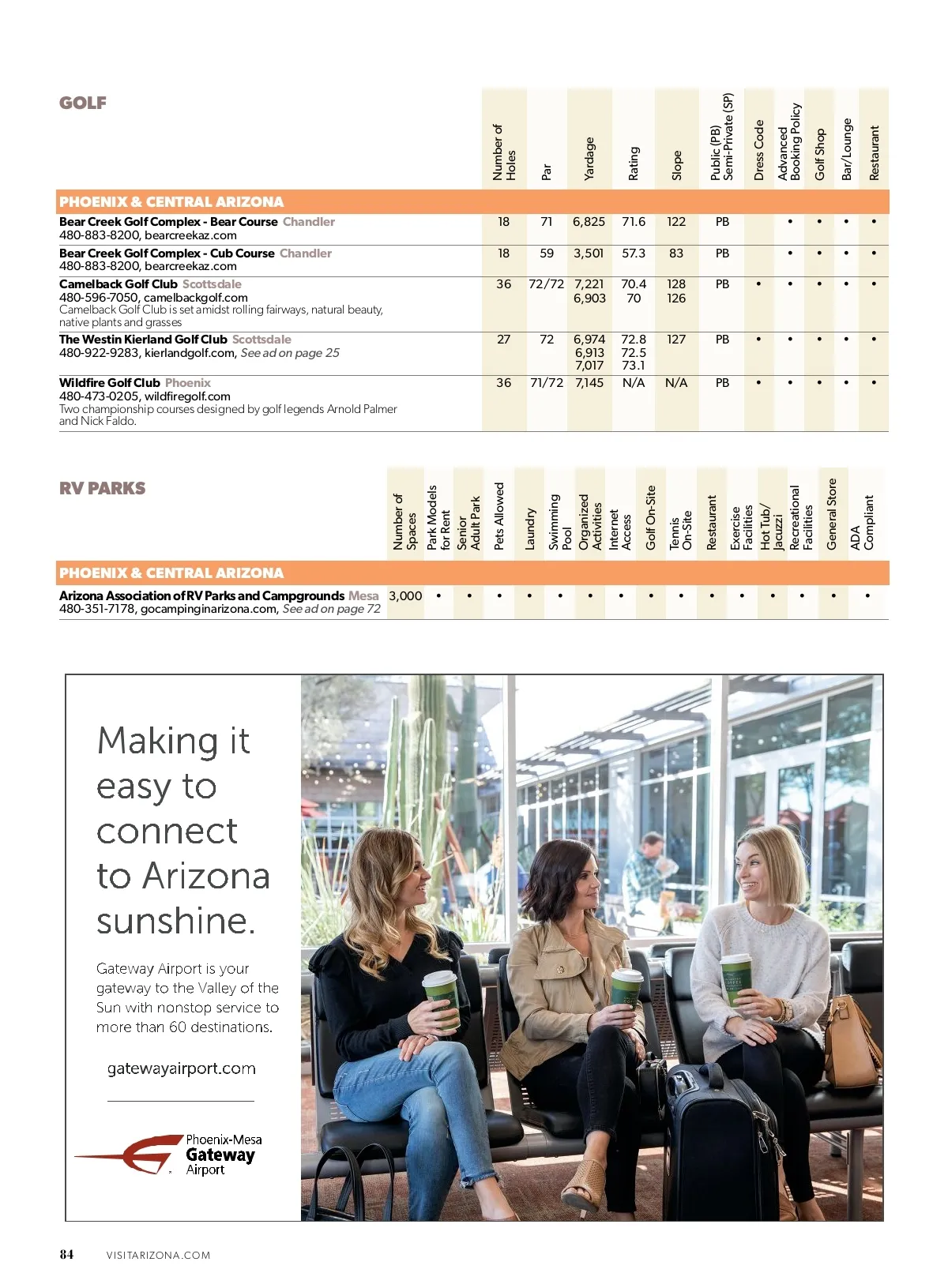 GOLF

| | Number of Holes | Par | Yardage | Rating | Slope | Public (PB) Semi-Private (SP) | Dress Code | Advanced Booking Policy | Golf Shop | Bar/Lounge | Restaurant |
|---|---|---|---|---|---|---|---|---|---|---|---|
| PHOENIX & CENTRAL ARIZONA | | | | | | | | | | | |
| Bear Creek Golf Complex - Bear Course Chandler 480-883-8200, bearcreekaz.com | 18 | 71 | 6,825 | 71.6 | 122 | PB | | • | • | • | • |
| Bear Creek Golf Complex - Cub Course Chandler 480-883-8200, bearcreekaz.com | 18 | 59 | 3,501 | 57.3 | 83 | PB | | • | • | • | • |
| Camelback Golf Club Scottsdale 480-596-7050, camelbackgolf.com Camelback Golf Club is set amidst rolling fairways, natural beauty, native plants and grasses | 36 | 72/72 | 7,221 6,903 | 70.4 70 | 128 126 | PB | • | • | • | • | • |
| The Westin Kierland Golf Club Scottsdale 480-922-9283, kierlandgolf.com, See ad on page 25 | 27 | 72 | 6,974 6,913 7,017 | 72.8 72.5 73.1 | 127 | PB | • | • | • | • | • |
| Wildfire Golf Club Phoenix 480-473-0205, wildfiregolf.com Two championship courses designed by golf legends Arnold Palmer and Nick Faldo. | 36 | 71/72 | 7,145 | N/A | N/A | PB | • | • | • | • | • |

RV PARKS

| | Number of Spaces | Park Models for Rent | Senior Adult Park | Pets Allowed | Laundry | Swimming Pool | Organized Activities | Internet Access | Golf On-Site | Tennis On-Site | Restaurant | Exercise Facilities | Hot Tub/ Jacuzzi | Recreational Facilities | General Store | ADA Compliant |
|---|---|---|---|---|---|---|---|---|---|---|---|---|---|---|---|---|
| PHOENIX & CENTRAL ARIZONA | | | | | | | | | | | | | | | | |
| Arizona Association of RV Parks and Campgrounds Mesa 480-351-7178, gocampinginarizona.com, See ad on page 72 | 3,000 | • | • | • | • | • | • | • | • | • | • | • | • | • | • | • |

Making it easy to connect to Arizona sunshine.

Gateway Airport is your gateway to the Valley of the Sun with nonstop service to more than 60 destinations.

gatewayairport.com

Phoenix-Mesa Gateway Airport

84 VISITARIZONA.COM